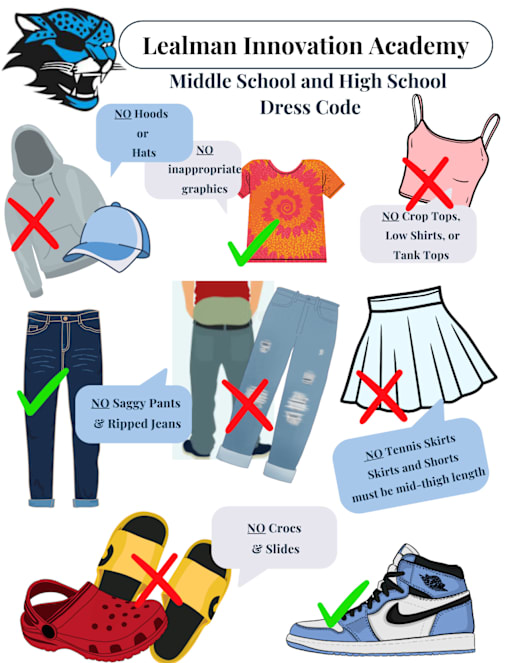 Lealman Innovation Academy

Middle School and High School Dress Code

NO Hoods or Hats

NO inappropriate graphics

NO Crop Tops, Low Shirts, or Tank Tops

NO Saggy Pants & Ripped Jeans

NO Tennis Skirts Skirts and Shorts must be mid-thigh length

NO Crocs & Slides